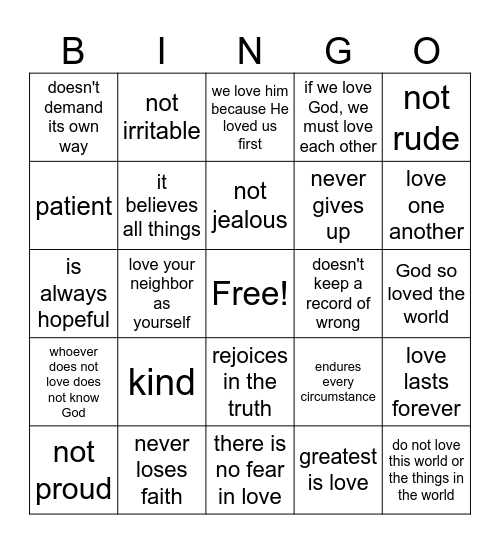 | B | I | N | G | O |
|---|---|---|---|---|
| doesn't demand its own way | not irritable | we love him because He loved us first | if we love God, we must love each other | not rude |
| patient | it believes all things | not jealous | never gives up | love one another |
| is always hopeful | love your neighbor as yourself | Free! | doesn't keep a record of wrong | God so loved the world |
| whoever does not love does not know God | kind | rejoices in the truth | endures every circumstance | love lasts forever |
| not proud | never loses faith | there is no fear in love | greatest is love | do not love this world or the things in the world |